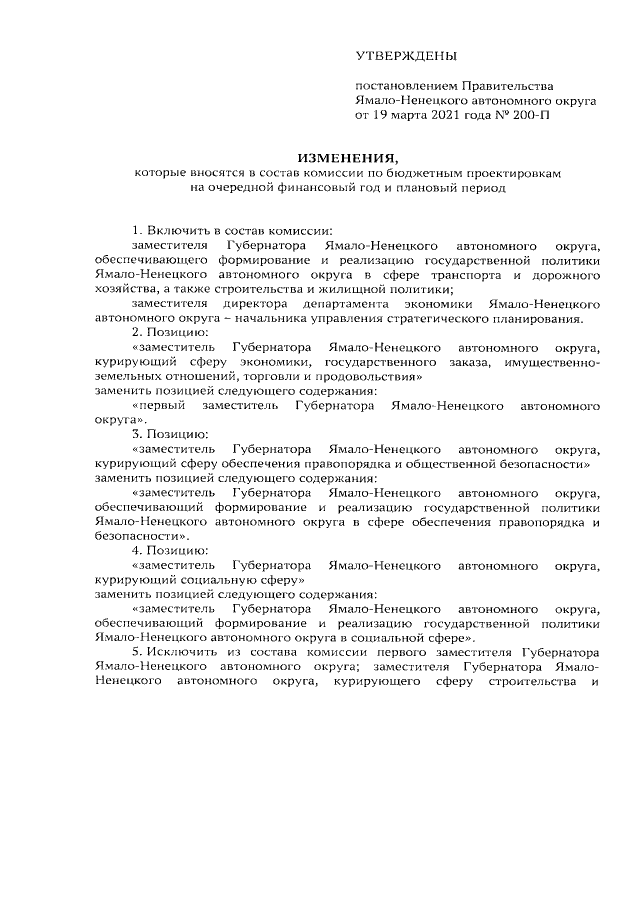 УТВЕРЖДЕНЫ

постановлением Правительства Ямало-Ненецкого автономного округа от 19 марта 2021 года № 200-П

ИЗМЕНЕНИЯ,
которые вносятся в состав комиссии по бюджетным проектировкам на очередной финансовый год и плановый период

1. Включить в состав комиссии:
заместителя Губернатора Ямало-Ненецкого автономного округа, обеспечивающего формирование и реализацию государственной политики Ямало-Ненецкого автономного округа в сфере транспорта и дорожного хозяйства, а также строительства и жилищной политики;
заместителя директора департамента экономики Ямало-Ненецкого автономного округа – начальника управления стратегического планирования.
2. Позицию:
«заместитель Губернатора Ямало-Ненецкого автономного округа, курирующий сферу экономики, государственного заказа, имущественно-земельных отношений, торговли и продовольствия»
заменить позицией следующего содержания:
«первый заместитель Губернатора Ямало-Ненецкого автономного округа».
3. Позицию:
«заместитель Губернатора Ямало-Ненецкого автономного округа, курирующий сферу обеспечения правопорядка и общественной безопасности»
заменить позицией следующего содержания:
«заместитель Губернатора Ямало-Ненецкого автономного округа, обеспечивающий формирование и реализацию государственной политики Ямало-Ненецкого автономного округа в сфере обеспечения правопорядка и безопасности».
4. Позицию:
«заместитель Губернатора Ямало-Ненецкого автономного округа, курирующий социальную сферу»
заменить позицией следующего содержания:
«заместитель Губернатора Ямало-Ненецкого автономного округа, обеспечивающий формирование и реализацию государственной политики Ямало-Ненецкого автономного округа в социальной сфере».
5. Исключить из состава комиссии первого заместителя Губернатора Ямало-Ненецкого автономного округа; заместителя Губернатора Ямало-Ненецкого автономного округа, курирующего сферу строительства и